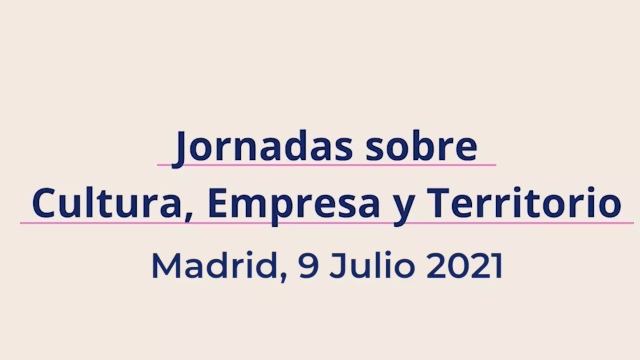 Jornadas sobre
Cultura, Empresa y Territorio
Madrid, 9 Julio 2021